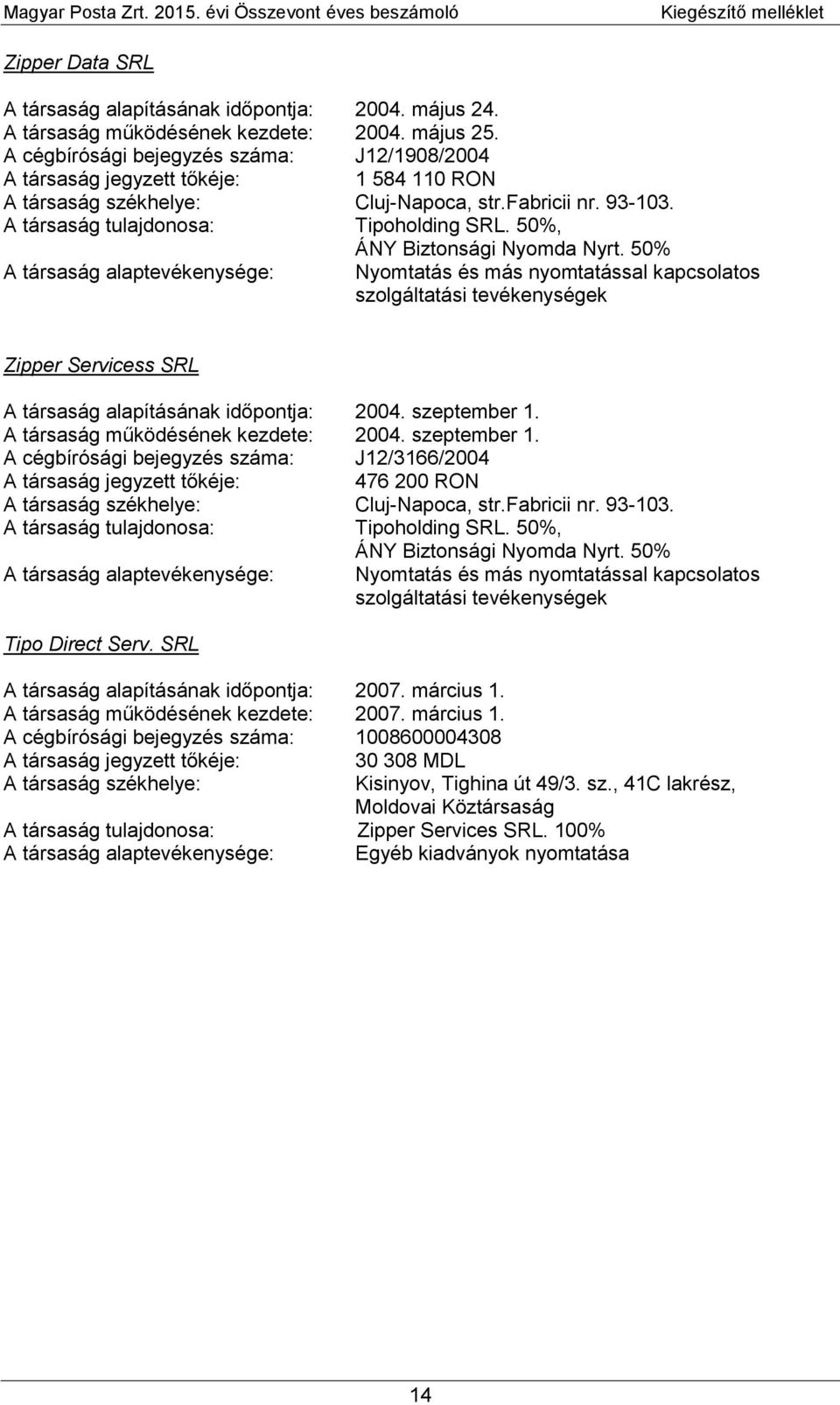 Magyar Posta Zrt. 2015. évi Összevont éves beszámoló Kiegészítő melléklet

Zipper Data SRL

A társaság alapításának időpontja: 2004. május 24.
A társaság működésének kezdete: 2004. május 25.
A cégbírósági bejegyzés száma: J12/1908/2004
A társaság jegyzett tőkéje: 1 584 110 RON
A társaság székhelye: Cluj-Napoca, str.Fabricii nr. 93-103.
A társaság tulajdonosa: Tipoholding SRL. 50%, ÁNY Biztonsági Nyomda Nyrt. 50%
A társaság alaptevékenysége: Nyomtatás és más nyomtatással kapcsolatos szolgáltatási tevékenységek

Zipper Servicess SRL

A társaság alapításának időpontja: 2004. szeptember 1.
A társaság működésének kezdete: 2004. szeptember 1.
A cégbírósági bejegyzés száma: J12/3166/2004
A társaság jegyzett tőkéje: 476 200 RON
A társaság székhelye: Cluj-Napoca, str.Fabricii nr. 93-103.
A társaság tulajdonosa: Tipoholding SRL. 50%, ÁNY Biztonsági Nyomda Nyrt. 50%
A társaság alaptevékenysége: Nyomtatás és más nyomtatással kapcsolatos szolgáltatási tevékenységek

Tipo Direct Serv. SRL

A társaság alapításának időpontja: 2007. március 1.
A társaság működésének kezdete: 2007. március 1.
A cégbírósági bejegyzés száma: 1008600004308
A társaság jegyzett tőkéje: 30 308 MDL
A társaság székhelye: Kisinyov, Tighina út 49/3. sz., 41C lakrész, Moldovai Köztársaság
A társaság tulajdonosa: Zipper Services SRL. 100%
A társaság alaptevékenysége: Egyéb kiadványok nyomtatása

14